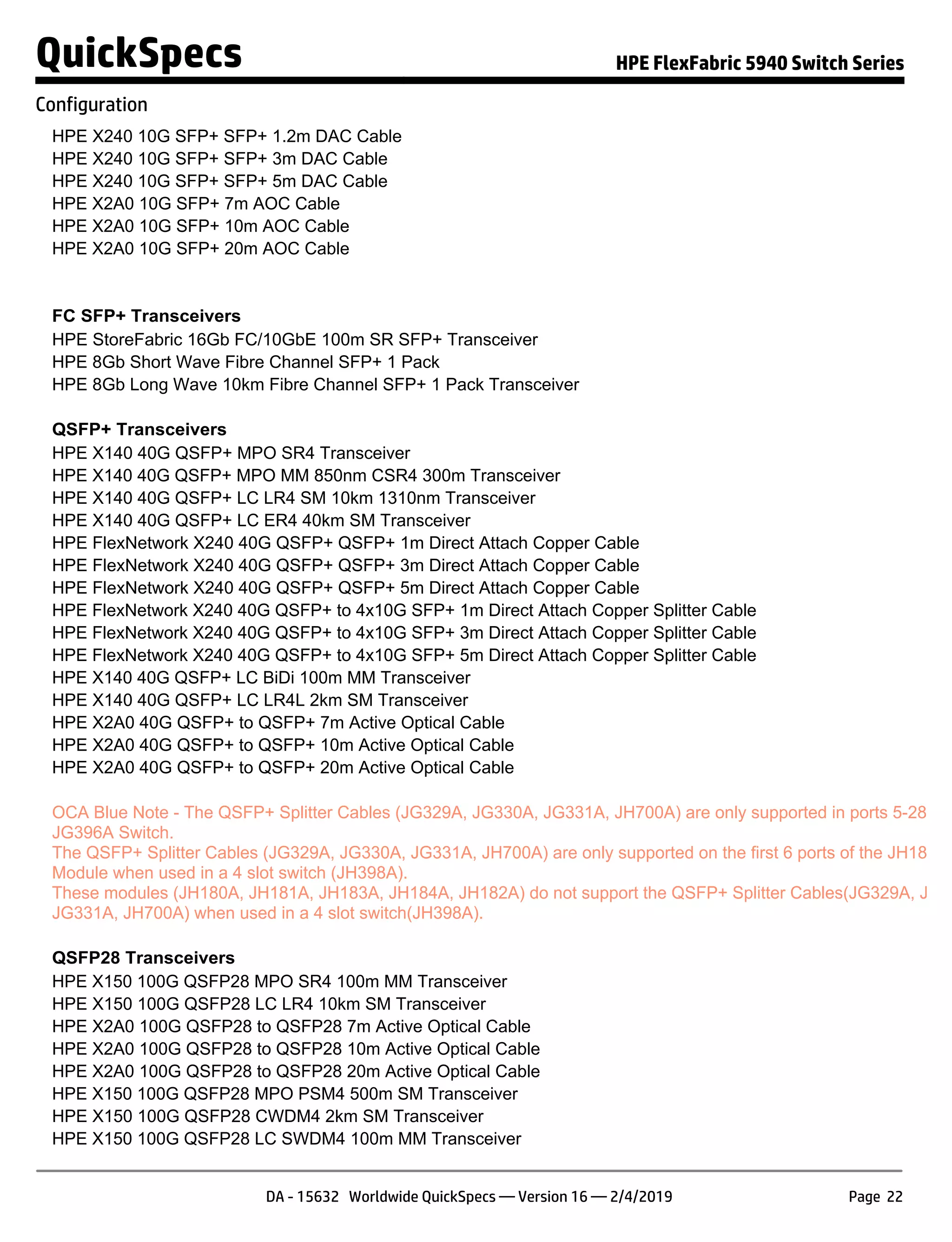 QuickSpecs

HPE FlexFabric 5940 Switch Series

Configuration

HPE X240 10G SFP+ SFP+ 1.2m DAC Cable
HPE X240 10G SFP+ SFP+ 3m DAC Cable
HPE X240 10G SFP+ SFP+ 5m DAC Cable
HPE X2A0 10G SFP+ 7m AOC Cable
HPE X2A0 10G SFP+ 10m AOC Cable
HPE X2A0 10G SFP+ 20m AOC Cable

FC SFP+ Transceivers
HPE StoreFabric 16Gb FC/10GbE 100m SR SFP+ Transceiver
HPE 8Gb Short Wave Fibre Channel SFP+ 1 Pack
HPE 8Gb Long Wave 10km Fibre Channel SFP+ 1 Pack Transceiver

QSFP+ Transceivers
HPE X140 40G QSFP+ MPO SR4 Transceiver
HPE X140 40G QSFP+ MPO MM 850nm CSR4 300m Transceiver
HPE X140 40G QSFP+ LC LR4 SM 10km 1310nm Transceiver
HPE X140 40G QSFP+ LC ER4 40km SM Transceiver
HPE FlexNetwork X240 40G QSFP+ QSFP+ 1m Direct Attach Copper Cable
HPE FlexNetwork X240 40G QSFP+ QSFP+ 3m Direct Attach Copper Cable
HPE FlexNetwork X240 40G QSFP+ QSFP+ 5m Direct Attach Copper Cable
HPE FlexNetwork X240 40G QSFP+ to 4x10G SFP+ 1m Direct Attach Copper Splitter Cable
HPE FlexNetwork X240 40G QSFP+ to 4x10G SFP+ 3m Direct Attach Copper Splitter Cable
HPE FlexNetwork X240 40G QSFP+ to 4x10G SFP+ 5m Direct Attach Copper Splitter Cable
HPE X140 40G QSFP+ LC BiDi 100m MM Transceiver
HPE X140 40G QSFP+ LC LR4L 2km SM Transceiver
HPE X2A0 40G QSFP+ to QSFP+ 7m Active Optical Cable
HPE X2A0 40G QSFP+ to QSFP+ 10m Active Optical Cable
HPE X2A0 40G QSFP+ to QSFP+ 20m Active Optical Cable

OCA Blue Note - The QSFP+ Splitter Cables (JG329A, JG330A, JG331A, JH700A) are only supported in ports 5-28 JG396A Switch.
The QSFP+ Splitter Cables (JG329A, JG330A, JG331A, JH700A) are only supported on the first 6 ports of the JH18 Module when used in a 4 slot switch (JH398A).
These modules (JH180A, JH181A, JH183A, JH184A, JH182A) do not support the QSFP+ Splitter Cables(JG329A, J JG331A, JH700A) when used in a 4 slot switch(JH398A).

QSFP28 Transceivers
HPE X150 100G QSFP28 MPO SR4 100m MM Transceiver
HPE X150 100G QSFP28 LC LR4 10km SM Transceiver
HPE X2A0 100G QSFP28 to QSFP28 7m Active Optical Cable
HPE X2A0 100G QSFP28 to QSFP28 10m Active Optical Cable
HPE X2A0 100G QSFP28 to QSFP28 20m Active Optical Cable
HPE X150 100G QSFP28 MPO PSM4 500m SM Transceiver
HPE X150 100G QSFP28 CWDM4 2km SM Transceiver
HPE X150 100G QSFP28 LC SWDM4 100m MM Transceiver

DA - 15632 Worldwide QuickSpecs — Version 16 — 2/4/2019

Page 22